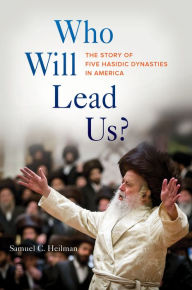 Who Will Lead Us?

THE STORY OF FIVE HASIDIC DYNASTIES IN AMERICA

Samuel C. Heilman